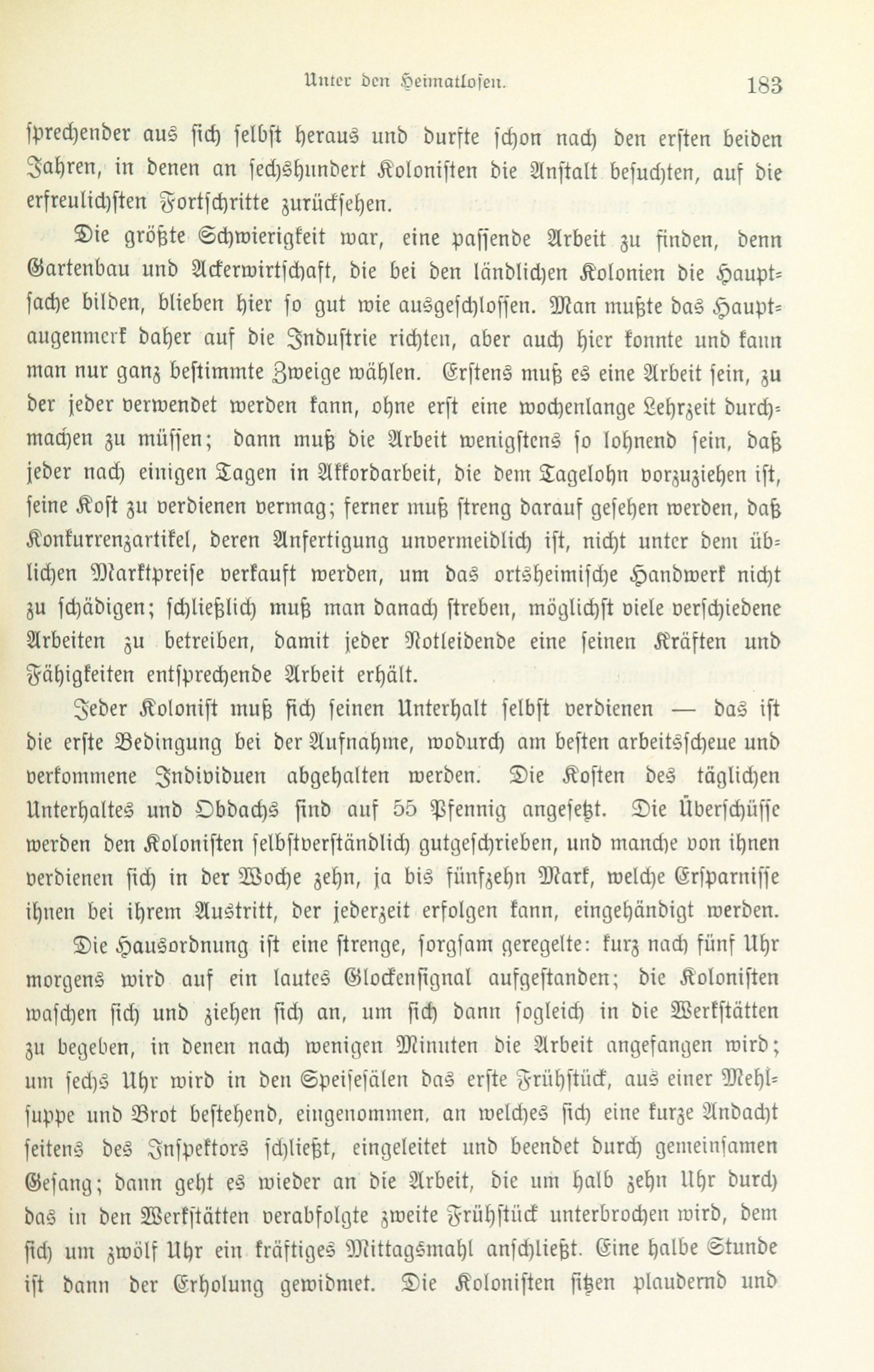 Unter den Heimatlosen. 183

sprechender aus sich selbst heraus und durfte schon nach den ersten beiden Jahren, in denen an sechshundert Kolonisten die Anstalt besuchten, auf die erfreulichsten Fortschritte zurücksehen.

Die größte Schwierigkeit war, eine passende Arbeit zu finden, denn Gartenbau und Ackerwirtschaft, die bei den ländlichen Kolonien die Hauptsache bilden, blieben hier so gut wie ausgeschlossen. Man mußte das Hauptaugenmerk daher auf die Industrie richten, aber auch hier konnte und kann man nur ganz bestimmte Zweige wählen. Erstens muß es eine Arbeit sein, zu der jeder verwendet werden kann, ohne erst eine wochenlange Lehrzeit durchmachen zu müssen; dann muß die Arbeit wenigstens so lohnend sein, daß jeder nach einigen Tagen in Akkordarbeit, die dem Tagelohn vorzuziehen ist, seine Kost zu verdienen vermag; ferner muß streng darauf gesehen werden, daß Konkurrenzartikel, deren Anfertigung unvermeidlich ist, nicht unter dem üblichen Marktpreise verkauft werden, um das ortsheimische Handwerk nicht zu schädigen; schließlich muß man danach streben, möglichst viele verschiedene Arbeiten zu betreiben, damit jeder Notleidende eine seinen Kräften und Fähigkeiten entsprechende Arbeit erhält.

Jeder Kolonist muß sich seinen Unterhalt selbst verdienen — das ist die erste Bedingung bei der Aufnahme, wodurch am besten arbeitsscheue und verkommene Individuen abgehalten werden. Die Kosten des täglichen Unterhaltes und Obdachs sind auf 55 Pfennig angesetzt. Die Überschüsse werden den Kolonisten selbstverständlich gutgeschrieben, und manche von ihnen verdienen sich in der Woche zehn, ja bis fünfzehn Mark, welche Ersparnisse ihnen bei ihrem Austritt, der jederzeit erfolgen kann, eingehändigt werden.

Die Hausordnung ist eine strenge, sorgsam geregelte: kurz nach fünf Uhr morgens wird auf ein lautes Glockensignal aufgestanden; die Kolonisten waschen sich und ziehen sich an, um sich dann sogleich in die Werkstätten zu begeben, in denen nach wenigen Minuten die Arbeit angefangen wird; um sechs Uhr wird in den Speisesälen das erste Frühstück, aus einer Mehlsuppe und Brot bestehend, eingenommen, an welches sich eine kurze Andacht seitens des Inspektors schließt, eingeleitet und beendet durch gemeinsamen Gesang; dann geht es wieder an die Arbeit, die um halb zehn Uhr durch das in den Werkstätten verabfolgte zweite Frühstück unterbrochen wird, dem sich um zwölf Uhr ein kräftiges Mittagsmahl anschließt. Eine halbe Stunde ist dann der Erholung gewidmet. Die Kolonisten sitzen plaudernd und